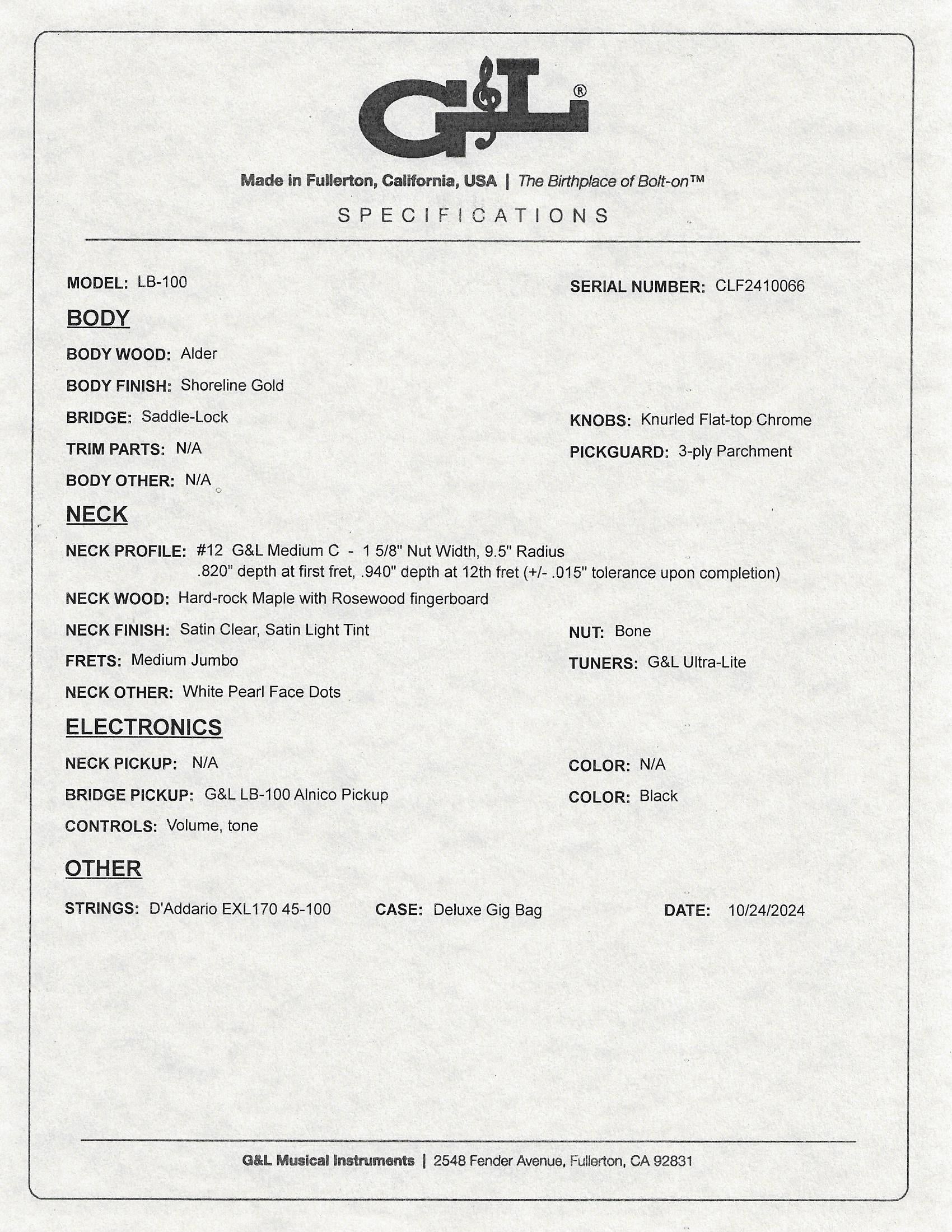 G&L®

Made in Fullerton, California, USA | The Birthplace of Bolt-on™

SPECIFICATIONS

MODEL: LB-100

SERIAL NUMBER: CLF2410066

BODY

BODY WOOD: Alder

BODY FINISH: Shoreline Gold

BRIDGE: Saddle-Lock

KNOBS: Knurled Flat-top Chrome

TRIM PARTS: N/A

PICKGUARD: 3-ply Parchment

BODY OTHER: N/A

NECK

NECK PROFILE: #12 G&L Medium C - 1 5/8" Nut Width, 9.5" Radius .820" depth at first fret, .940" depth at 12th fret (+/- .015" tolerance upon completion)

NECK WOOD: Hard-rock Maple with Rosewood fingerboard

NECK FINISH: Satin Clear, Satin Light Tint

NUT: Bone

FRETS: Medium Jumbo

TUNERS: G&L Ultra-Lite

NECK OTHER: White Pearl Face Dots

ELECTRONICS

NECK PICKUP: N/A

COLOR: N/A

BRIDGE PICKUP: G&L LB-100 Alnico Pickup

COLOR: Black

CONTROLS: Volume, tone

OTHER

STRINGS: D'Addario EXL170 45-100

CASE: Deluxe Gig Bag

DATE: 10/24/2024

G&L Musical Instruments | 2548 Fender Avenue, Fullerton, CA 92831